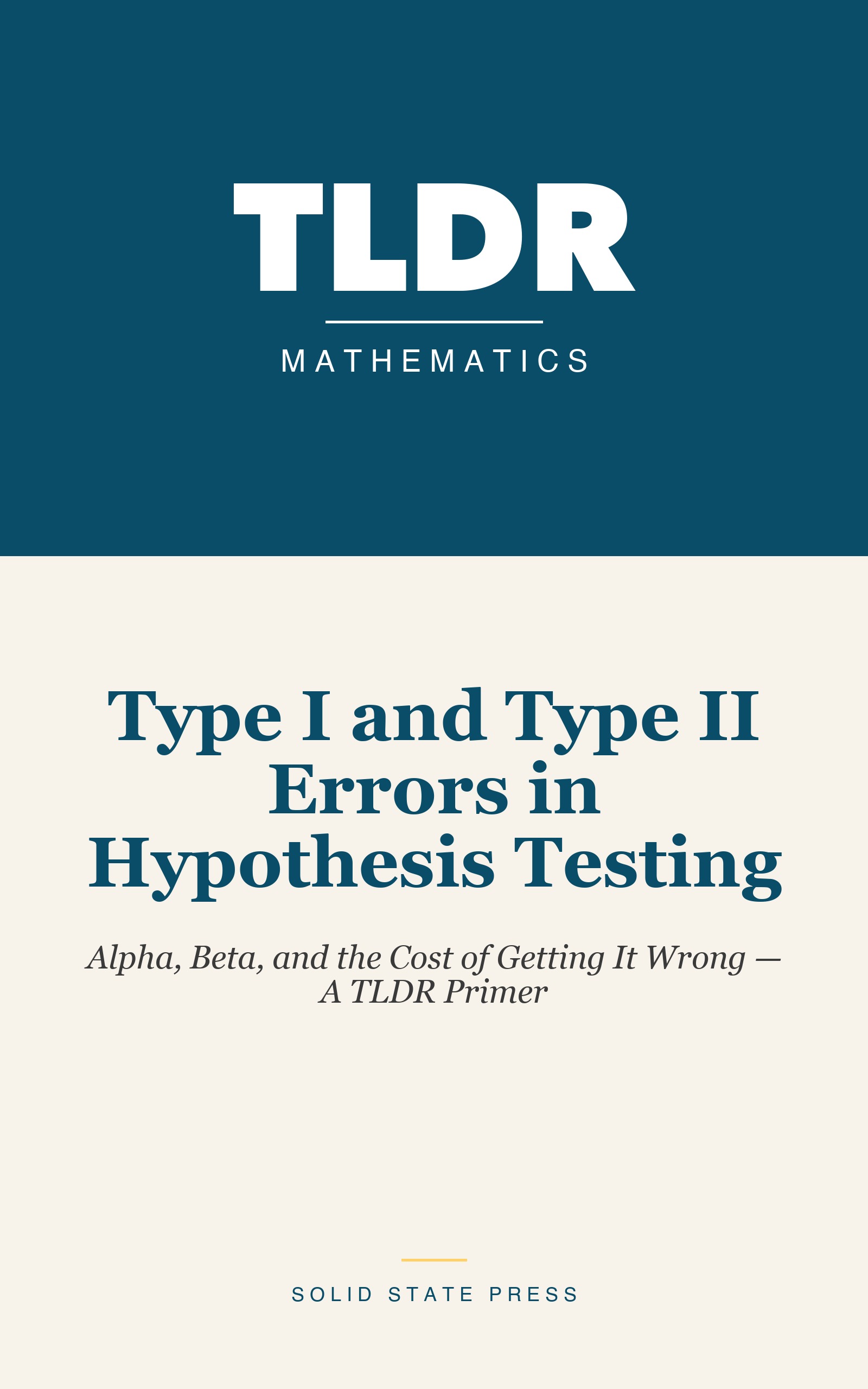 TLDR

MATHEMATICS

Type I and Type II Errors in Hypothesis Testing

Alpha, Beta, and the Cost of Getting It Wrong — A TLDR Primer

SOLID STATE PRESS